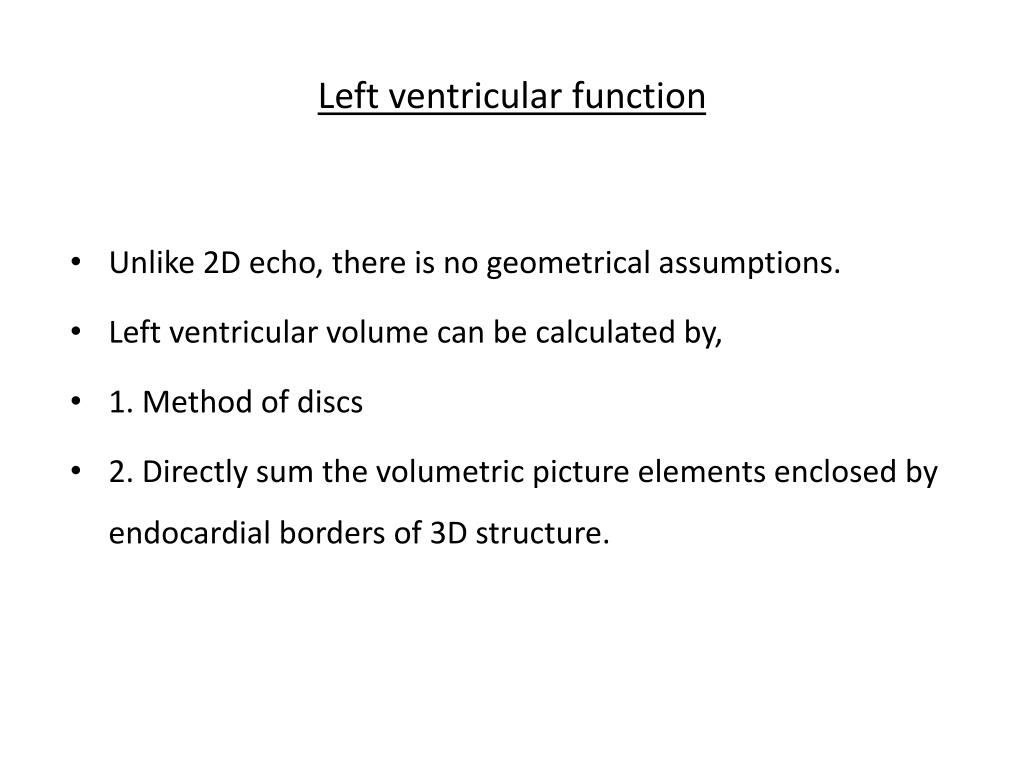 Left ventricular function

• Unlike 2D echo, there is no geometrical assumptions.

• Left ventricular volume can be calculated by,

• 1. Method of discs

• 2. Directly sum the volumetric picture elements enclosed by endocardial borders of 3D structure.